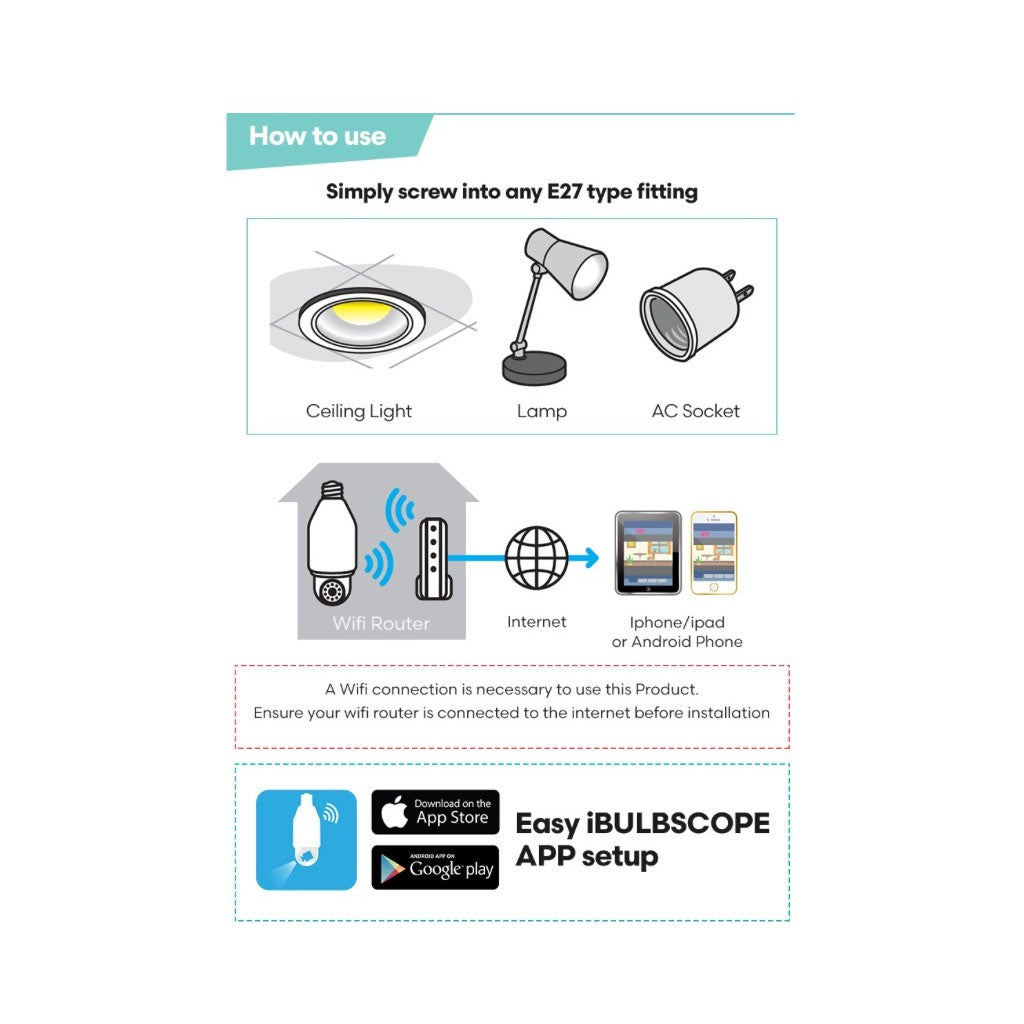 How to use

Simply screw into any E27 type fitting

Ceiling Light
Lamp
AC Socket

Wifi Router
Internet
Iphone/ipad or Android Phone

A Wifi connection is necessary to use this Product.
Ensure your wifi router is connected to the internet before installation

Download on the App Store
ANDROID APP ON Google play
Easy iBULBSCOPE APP setup